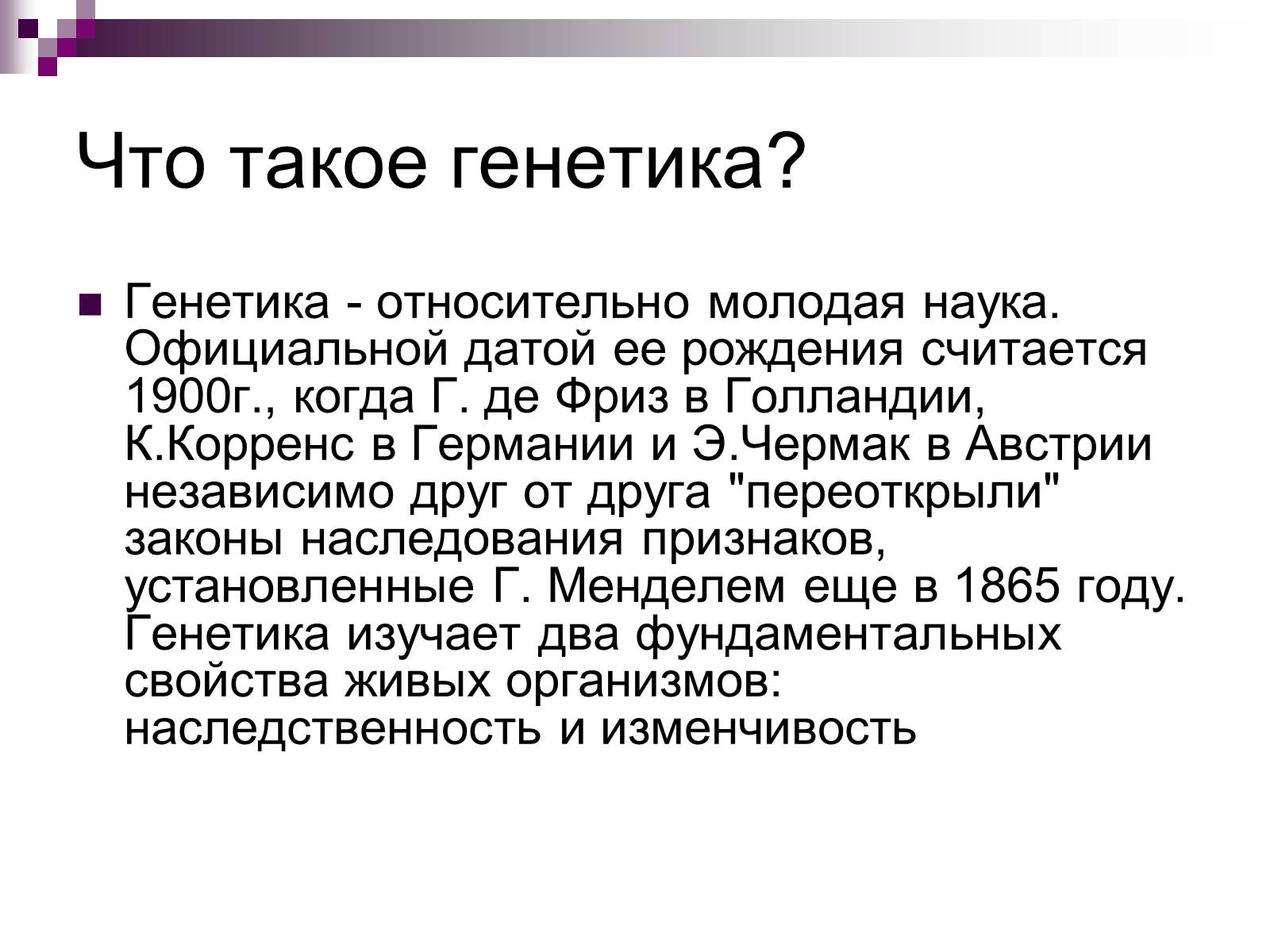 Что такое генетика?

Генетика - относительно молодая наука. Официальной датой ее рождения считается 1900г., когда Г. де Фриз в Голландии, К.Корренс в Германии и Э.Чермак в Австрии независимо друг от друга "переоткрыли" законы наследования признаков, установленные Г. Менделем еще в 1865 году. Генетика изучает два фундаментальных свойства живых организмов: наследственность и изменчивость